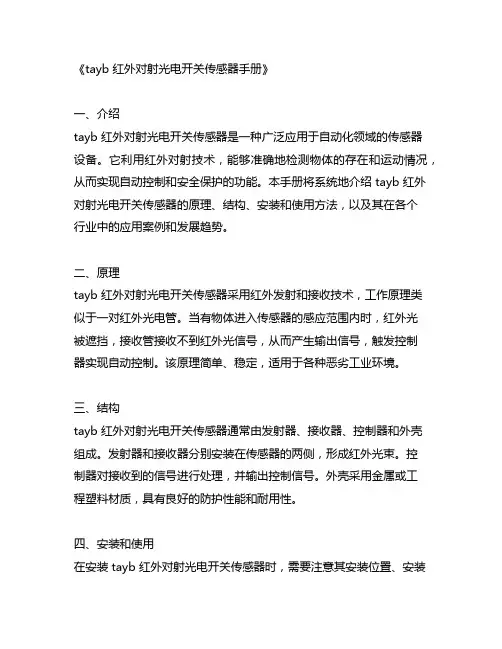 《tayb 红外对射光电开关传感器手册》

一、介绍
tayb 红外对射光电开关传感器是一种广泛应用于自动化领域的传感器设备。它利用红外对射技术，能够准确地检测物体的存在和运动情况，从而实现自动控制和安全保护的功能。本手册将系统地介绍 tayb 红外对射光电开关传感器的原理、结构、安装和使用方法，以及其在各个行业中的应用案例和发展趋势。

二、原理
tayb 红外对射光电开关传感器采用红外发射和接收技术，工作原理类似于一对红外光电管。当有物体进入传感器的感应范围内时，红外光被遮挡，接收管接收不到红外光信号，从而产生输出信号，触发控制器实现自动控制。该原理简单、稳定，适用于各种恶劣工业环境。

三、结构
tayb 红外对射光电开关传感器通常由发射器、接收器、控制器和外壳组成。发射器和接收器分别安装在传感器的两侧，形成红外光束。控制器对接收到的信号进行处理，并输出控制信号。外壳采用金属或工程塑料材质，具有良好的防护性能和耐用性。

四、安装和使用
在安装 tayb 红外对射光电开关传感器时，需要注意其安装位置、安装